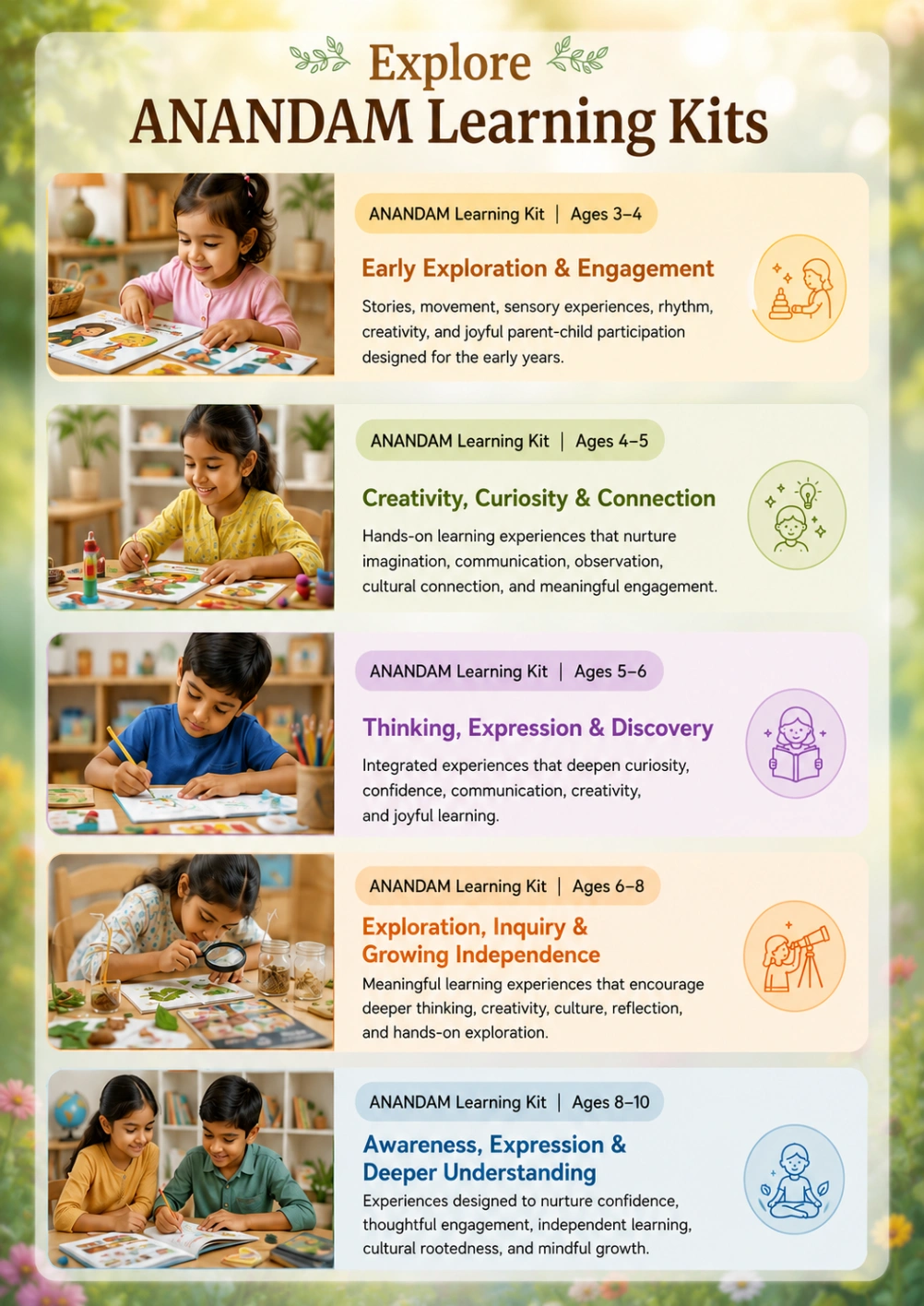 Explore
ANANDAM Learning Kits

ANANDAM Learning Kit | Ages 3–4

Early Exploration & Engagement

Stories, movement, sensory experiences, rhythm, creativity, and joyful parent-child participation designed for the early years.

ANANDAM Learning Kit | Ages 4–5

Creativity, Curiosity & Connection

Hands-on learning experiences that nurture imagination, communication, observation, cultural connection, and meaningful engagement.

ANANDAM Learning Kit | Ages 5–6

Thinking, Expression & Discovery

Integrated experiences that deepen curiosity, confidence, communication, creativity, and joyful learning.

ANANDAM Learning Kit | Ages 6–8

Exploration, Inquiry & Growing Independence

Meaningful learning experiences that encourage deeper thinking, creativity, culture, reflection, and hands-on exploration.

ANANDAM Learning Kit | Ages 8–10

Awareness, Expression & Deeper Understanding

Experiences designed to nurture confidence, thoughtful engagement, independent learning, cultural rootedness, and mindful growth.